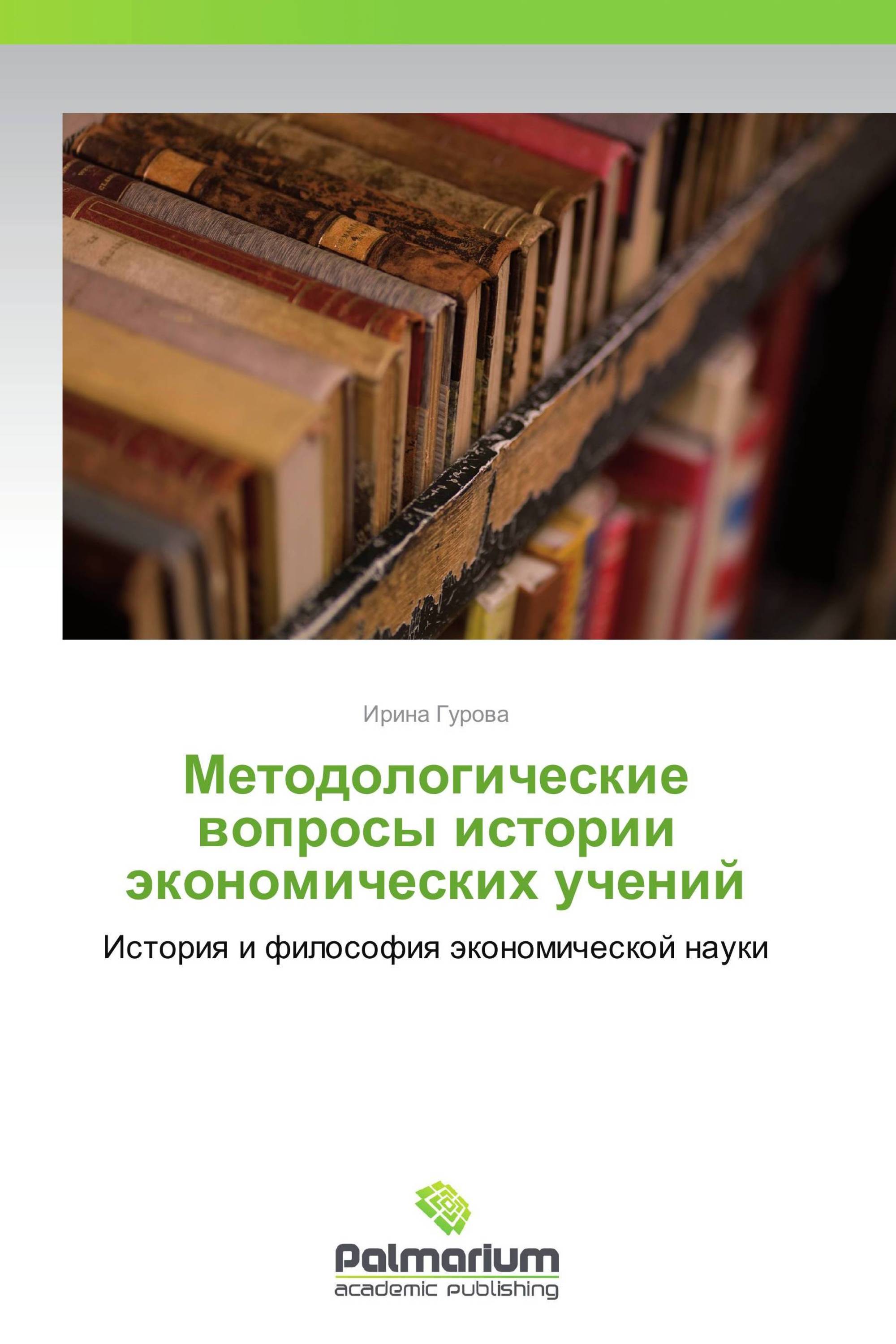 Ирина Гурова

Методологические вопросы истории экономических учений

История и философия экономической науки

Palmarium
academic publishing